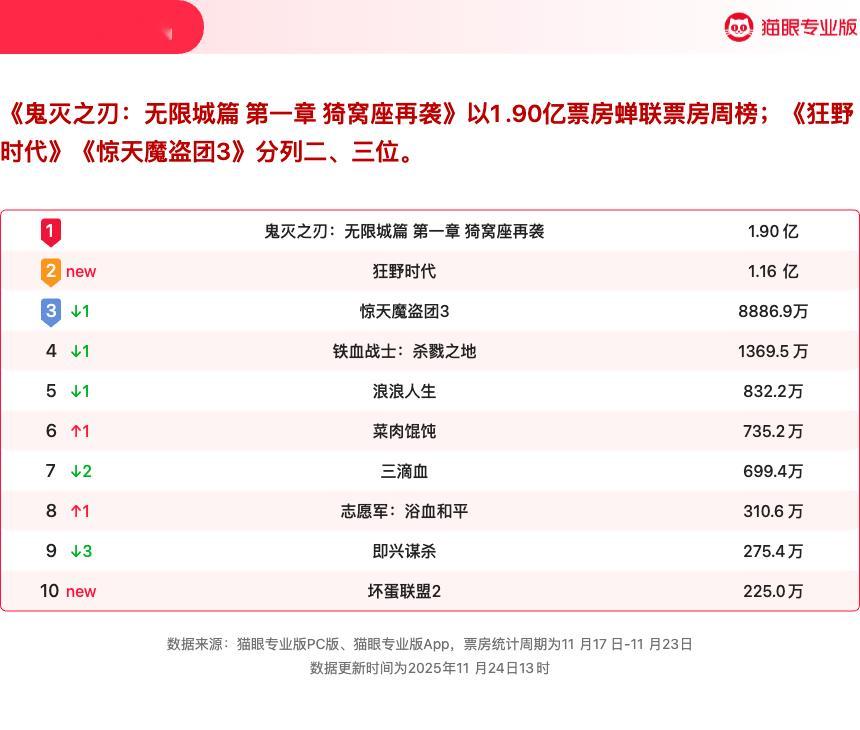 猫眼专业版

《鬼灭之刃：无限城篇 第一章 猗窝座再袭》以1.90亿票房蝉联票房周榜；《狂野时代》《惊天魔盗团3》分列二、三位。

| 1 | 鬼灭之刃：无限城篇 第一章 猗窝座再袭 | 1.90亿 |
|---|---|---|
| 2 new | 狂野时代 | 1.16亿 |
| 3 ↓1 | 惊天魔盗团3 | 8886.9万 |
| 4 ↓1 | 铁血战士：杀戮之地 | 1369.5万 |
| 5 ↓1 | 浪浪人生 | 832.2万 |
| 6 ↑1 | 菜肉馄饨 | 735.2万 |
| 7 ↓2 | 三滴血 | 699.4万 |
| 8 ↑1 | 志愿军：浴血和平 | 310.6万 |
| 9 ↓3 | 即兴谋杀 | 275.4万 |
| 10 new | 坏蛋联盟2 | 225.0万 |

数据来源：猫眼专业版PC版、猫眼专业版App，票房统计周期为11月17日-11月23日
数据更新时间为2025年11月24日13时